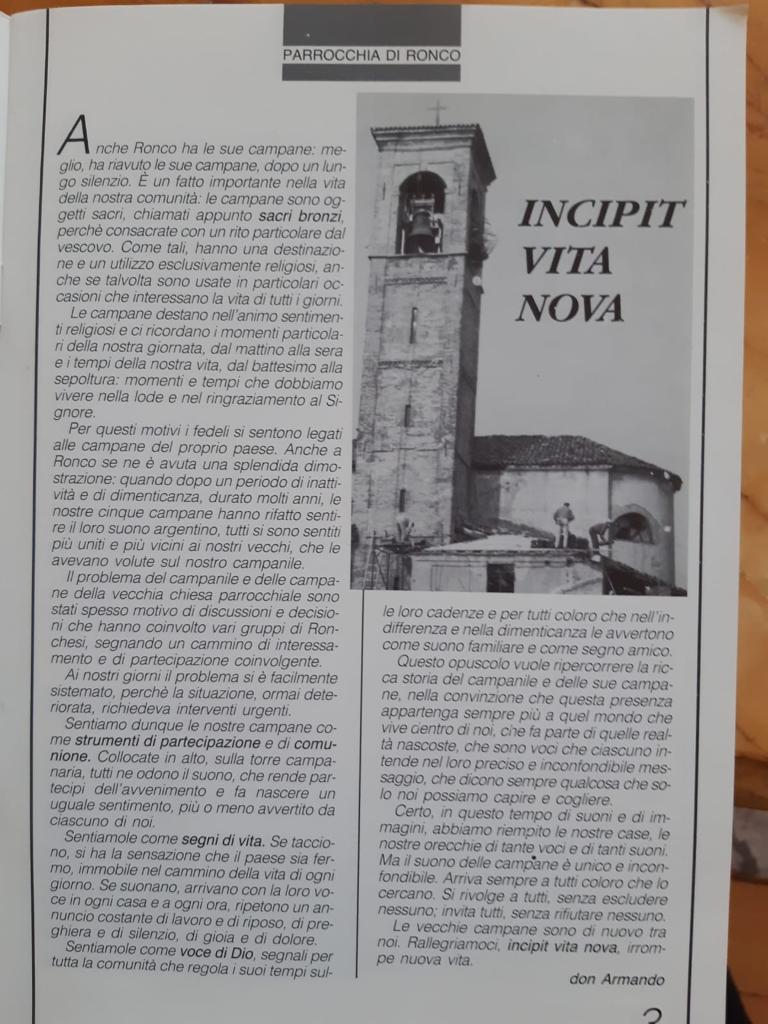 PARROCCHIA DI RONCO

INCIPIT VITA NOVA

Anche Ronco ha le sue campane: meglio, ha riavuto le sue campane, dopo un lungo silenzio. È un fatto importante nella vita della nostra comunità: le campane sono oggetti sacri, chiamati appunto sacri bronzi, perchè consacrate con un rito particolare dal vescovo. Come tali, hanno una destinazione e un utilizzo esclusivamente religiosi, anche se talvolta sono usate in particolari occasioni che interessano la vita di tutti i giorni.

Le campane destano nell'animo sentimenti religiosi e ci ricordano i momenti particolari della nostra giornata, dal mattino alla sera e i tempi della nostra vita, dal battesimo alla sepoltura: momenti e tempi che dobbiamo vivere nella lode e nel ringraziamento al Signore.

Per questi motivi i fedeli si sentono legati alle campane del proprio paese. Anche a Ronco se ne è avuta una splendida dimostrazione: quando dopo un periodo di inattività e di dimenticanza, durato molti anni, le nostre cinque campane hanno rifatto sentire il loro suono argentino, tutti si sono sentiti più uniti e più vicini ai nostri vecchi, che le avevano volute sul nostro campanile.

Il problema del campanile e delle campane della vecchia chiesa parrocchiale sono stati spesso motivo di discussioni e decisioni che hanno coinvolto vari gruppi di Ronchesi, segnando un cammino di interessamento e di partecipazione coinvolgente.

Ai nostri giorni il problema si è facilmente sistemato, perchè la situazione, ormai deteriorata, richiedeva interventi urgenti.

Sentiamo dunque le nostre campane come strumenti di partecipazione e di comunione. Collocate in alto, sulla torre campanaria, tutti ne odono il suono, che rende partecipi dell'avvenimento e fa nascere un uguale sentimento, più o meno avvertito da ciascuno di noi.

Sentiamole come segni di vita. Se tacciono, si ha la sensazione che il paese sia fermo, immobile nel cammino della vita di ogni giorno. Se suonano, arrivano con la loro voce in ogni casa e a ogni ora, ripetono un annuncio costante di lavoro e di riposo, di preghiera e di silenzio, di gioia e di dolore.

Sentiamole come voce di Dio, segnali per tutta la comunità che regola i suoi tempi sulle loro cadenze e per tutti coloro che nell'indifferenza e nella dimenticanza le avvertono come suono familiare e come segno amico.

Questo opuscolo vuole ripercorrere la ricca storia del campanile e delle sue campane, nella convinzione che questa presenza appartenga sempre più a quel mondo che vive dentro di noi, che fa parte di quelle realtà nascoste, che sono voci che ciascuno intende nel loro preciso e inconfondibile messaggio, che dicono sempre qualcosa che solo noi possiamo capire e cogliere.

Certo, in questo tempo di suoni e di immagini, abbiamo riempito le nostre case, le nostre orecchie di tante voci e di tanti suoni. Ma il suono delle campane è unico e inconfondibile. Arriva sempre a tutti coloro che lo cercano. Si rivolge a tutti, senza escludere nessuno; invita tutti, senza rifiutare nessuno.

Le vecchie campane sono di nuovo tra noi. Rallegriamoci, incipit vita nova, irrompe nuova vita.

don Armando

3